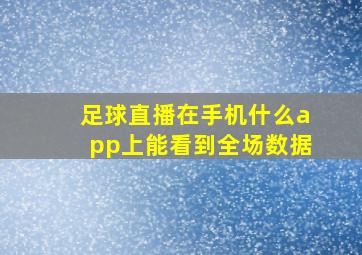 足球直播在手机什么app上能看到全场数据